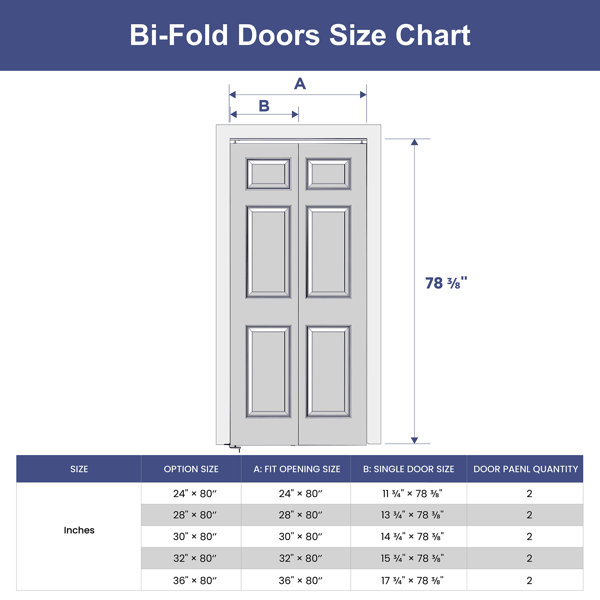 Bi-Fold Doors Size Chart

A

B

78 ⅜"

| SIZE | OPTION SIZE | A: FIT OPENING SIZE | B: SINGLE DOOR SIZE | DOOR PAENL QUANTITY |
|---|---|---|---|---|
| Inches | 24" × 80" | 24" × 80" | 11 ¾" × 78 ⅜" | 2 |
| | 28" × 80" | 28" × 80" | 13 ¾" × 78 ⅜" | 2 |
| | 30" × 80" | 30" × 80" | 14 ¾" × 78 ⅜" | 2 |
| | 32" × 80" | 32" × 80" | 15 ¾" × 78 ⅜" | 2 |
| | 36" × 80" | 36" × 80" | 17 ¾" × 78 ⅜" | 2 |